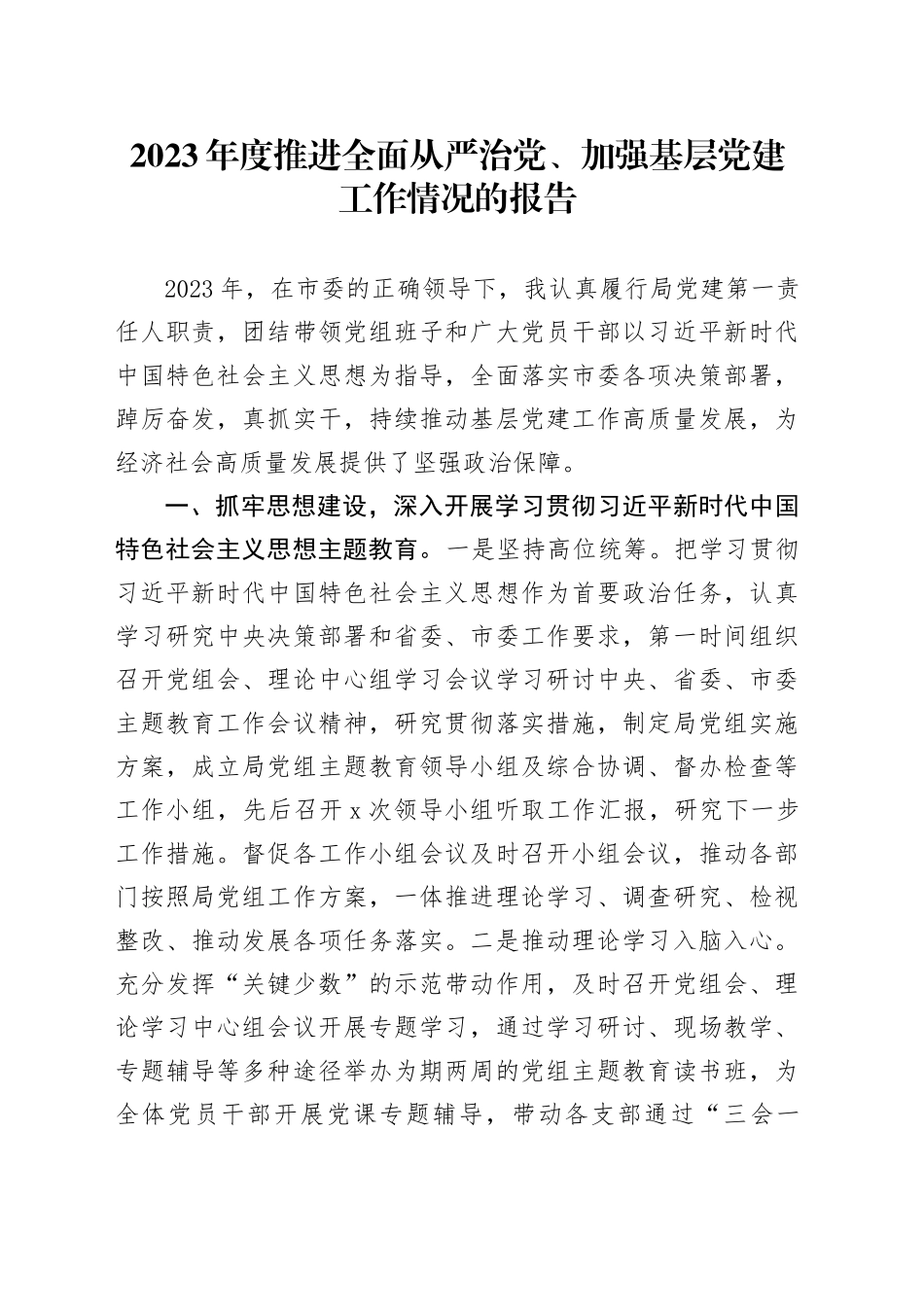 2023年度推进全面从严治党、加强基层党建工作情况的报告

2023年，在市委的正确领导下，我认真履行局党建第一责任人职责，团结带领党组班子和广大党员干部以习近平新时代中国特色社会主义思想为指导，全面落实市委各项决策部署，踔厉奋发，真抓实干，持续推动基层党建工作高质量发展，为经济社会高质量发展提供了坚强政治保障。

一、抓牢思想建设，深入开展学习贯彻习近平新时代中国特色社会主义思想主题教育。一是坚持高位统筹。把学习贯彻习近平新时代中国特色社会主义思想作为首要政治任务，认真学习研究中央决策部署和省委、市委工作要求，第一时间组织召开党组会、理论中心组学习会议学习研讨中央、省委、市委主题教育工作会议精神，研究贯彻落实措施，制定局党组实施方案，成立局党组主题教育领导小组及综合协调、督办检查等工作小组，先后召开x次领导小组听取工作汇报，研究下一步工作措施。督促各工作小组会议及时召开小组会议，推动各部门按照局党组工作方案，一体推进理论学习、调查研究、检视整改、推动发展各项任务落实。二是推动理论学习入脑入心。充分发挥“关键少数”的示范带动作用，及时召开党组会、理论学习中心组会议开展专题学习，通过学习研讨、现场教学、专题辅导等多种途径举办为期两周的党组主题教育读书班，为全体党员干部开展党课专题辅导，带动各支部通过“三会一